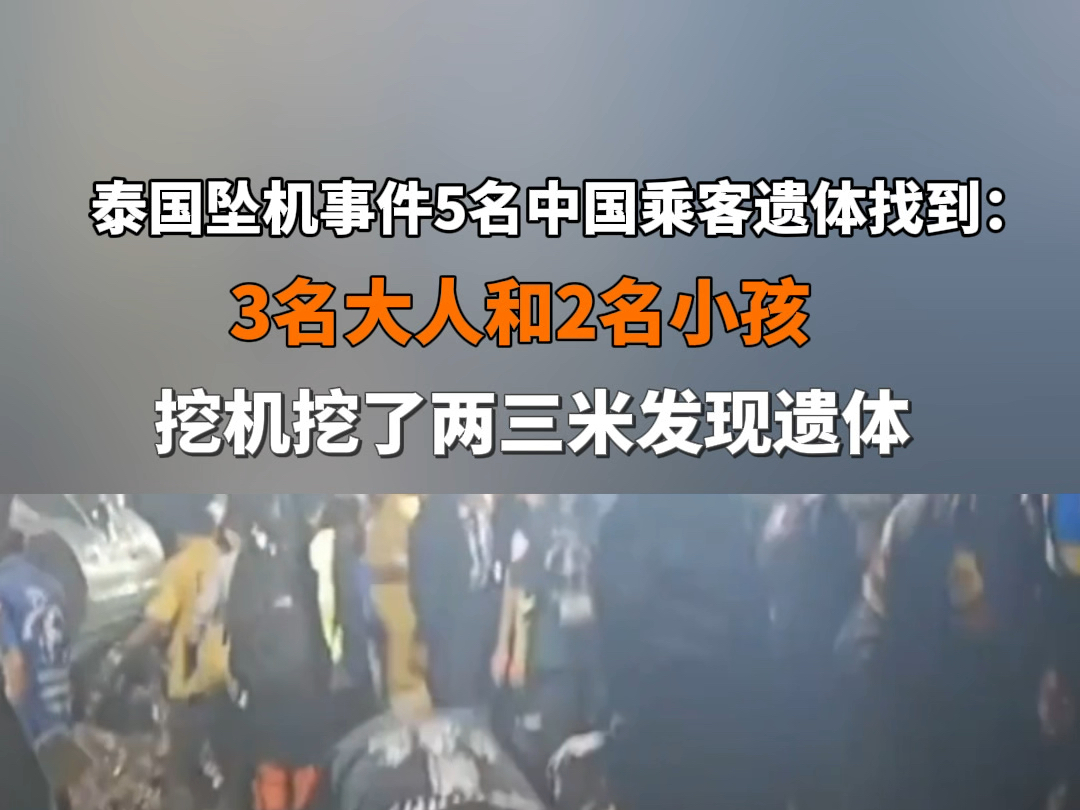 泰国坠机事件5名中国乘客遗体找到：
3名大人和2名小孩
挖机挖了两三米发现遗体